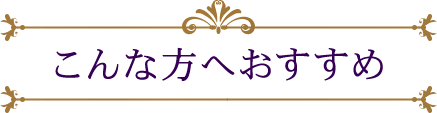 こんな方へおすすめ